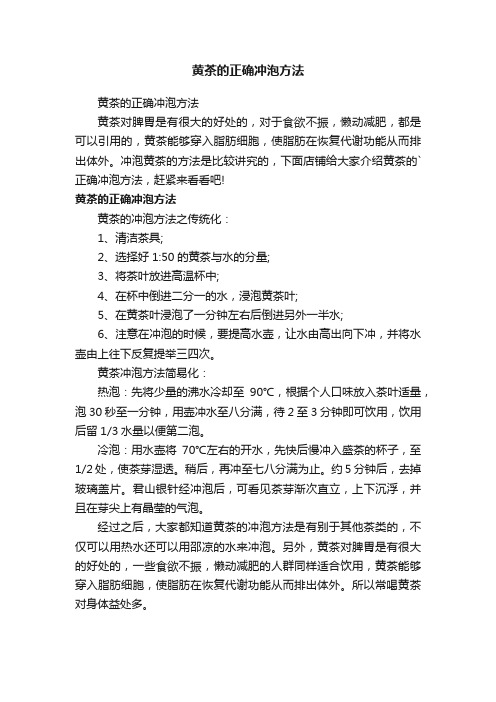 黄茶的正确冲泡方法

黄茶的正确冲泡方法

黄茶对脾胃是有很大的好处的，对于食欲不振，懒动减肥，都是可以引用的，黄茶能够穿入脂肪细胞，使脂肪在恢复代谢功能从而排出体外。冲泡黄茶的方法是比较讲究的，下面店铺给大家介绍黄茶的`正确冲泡方法，赶紧来看看吧!

黄茶的正确冲泡方法

黄茶的冲泡方法之传统化：

1、清洁茶具;

2、选择好 1:50 的黄茶与水的分量;

3、将茶叶放进高温杯中;

4、在杯中倒进二分一的水，浸泡黄茶叶;

5、在黄茶叶浸泡了一分钟左右后倒进另外一半水;

6、注意在冲泡的时候，要提高水壶，让水由高出向下冲，并将水壶由上往下反复提举三四次。

黄茶冲泡方法简易化：

热泡：先将少量的沸水冷却至 90℃，根据个人口味放入茶叶适量，泡 30 秒至一分钟，用壶冲水至八分满，待 2 至 3 分钟即可饮用，饮用后留 1/3 水量以便第二泡。

冷泡：用水壶将 70℃左右的开水，先快后慢冲入盛茶的杯子，至 1/2 处，使茶芽湿透。稍后，再冲至七八分满为止。约 5 分钟后，去掉玻璃盖片。君山银针经冲泡后，可看见茶芽渐次直立，上下沉浮，并且在芽尖上有晶莹的气泡。

经过之后，大家都知道黄茶的冲泡方法是有别于其他茶类的，不仅可以用热水还可以用邵凉的水来冲泡。另外，黄茶对脾胃是有很大的好处的，一些食欲不振，懒动减肥的人群同样适合饮用，黄茶能够穿入脂肪细胞，使脂肪在恢复代谢功能从而排出体外。所以常喝黄茶对身体益处多。